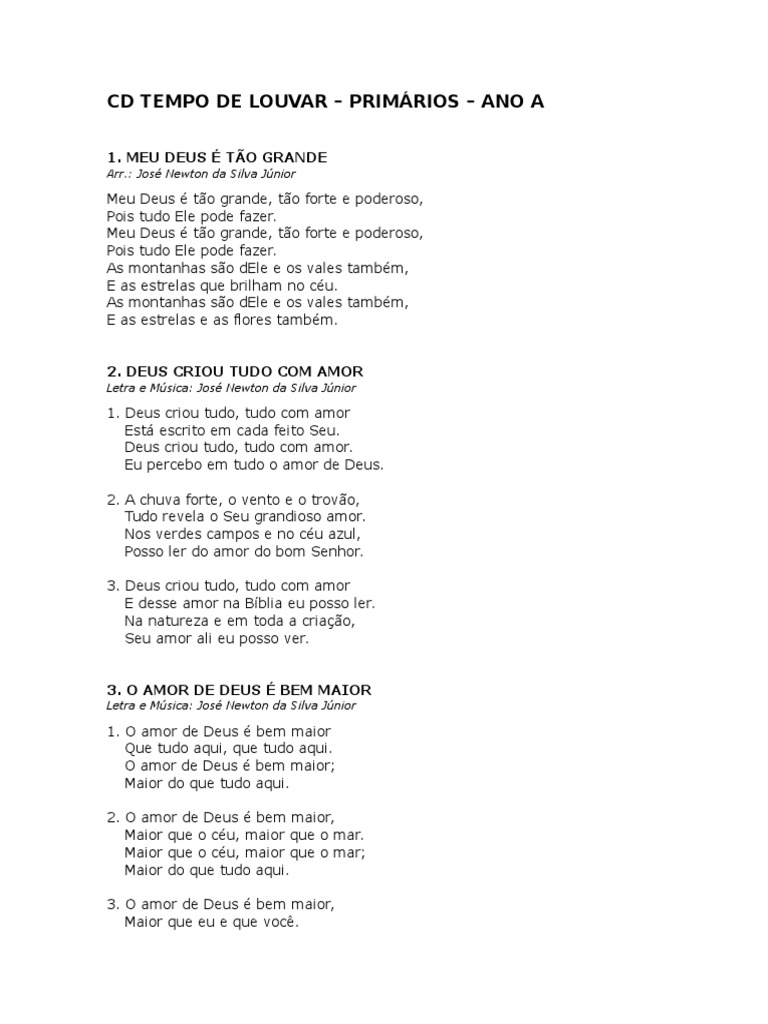 CD TEMPO DE LOUVAR – PRIMÁRIOS – ANO A

1. MEU DEUS É TÃO GRANDE
Arr.: José Newton da Silva Júnior

Meu Deus é tão grande, tão forte e poderoso,
Pois tudo Ele pode fazer.
Meu Deus é tão grande, tão forte e poderoso,
Pois tudo Ele pode fazer.
As montanhas são dEle e os vales também,
E as estrelas que brilham no céu.
As montanhas são dEle e os vales também,
E as estrelas e as flores também.

2. DEUS CRIOU TUDO COM AMOR
Letra e Música: José Newton da Silva Júnior

1. Deus criou tudo, tudo com amor
Está escrito em cada feito Seu.
Deus criou tudo, tudo com amor.
Eu percebo em tudo o amor de Deus.

2. A chuva forte, o vento e o trovão,
Tudo revela o Seu grandioso amor.
Nos verdes campos e no céu azul,
Posso ler do amor do bom Senhor.

3. Deus criou tudo, tudo com amor
E desse amor na Bíblia eu posso ler.
Na natureza e em toda a criação,
Seu amor ali eu posso ver.

3. O AMOR DE DEUS É BEM MAIOR
Letra e Música: José Newton da Silva Júnior

1. O amor de Deus é bem maior
Que tudo aqui, que tudo aqui.
O amor de Deus é bem maior;
Maior do que tudo aqui.

2. O amor de Deus é bem maior,
Maior que o céu, maior que o mar.
Maior que o céu, maior que o mar;
Maior do que tudo aqui.

3. O amor de Deus é bem maior,
Maior que eu e que você.